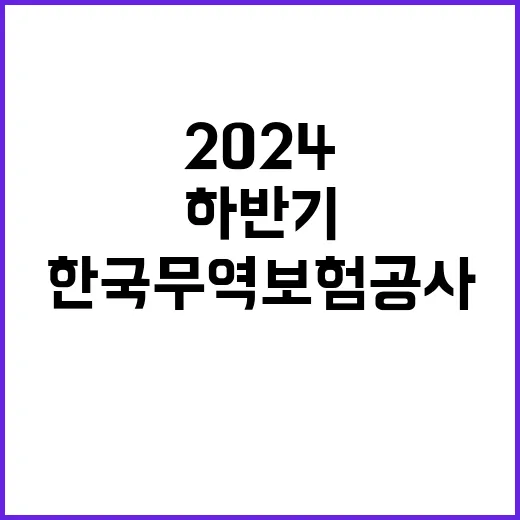 2024
하반기
한국무역보험공사